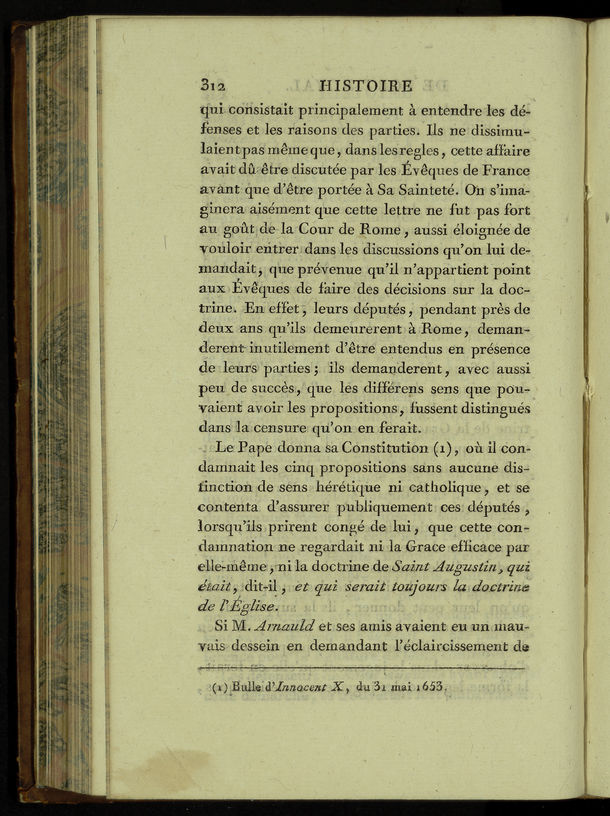 312 HISTOIRE

qui consistait principalement à entendre les défenses et les raisons des parties. Ils ne dissimulaient pas même que, dans les regles, cette affaire avait dû être discutée par les Évêques de France avant que d'être portée à Sa Sainteté. On s'imaginera aisément que cette lettre ne fut pas fort au goût de la Cour de Rome, aussi éloignée de vouloir entrer dans les discussions qu'on lui demandait, que prévenue qu'il n'appartient point aux Évêques de faire des décisions sur la doctrine. En effet, leurs députés, pendant près de deux ans qu'ils demeurerent à Rome, demanderent inutilement d'être entendus en présence de leurs parties; ils demanderent, avec aussi peu de succès, que les différens sens que pouvaient avoir les propositions, fussent distingués dans la censure qu'on en ferait.

Le Pape donna sa Constitution (1), où il condamnait les cinq propositions sans aucune distinction de sens hérétique ni catholique, et se contenta d'assurer publiquement ces députés, lorsqu'ils prirent congé de lui, que cette condamnation ne regardait ni la Grace efficace par elle-même, ni la doctrine de Saint Augustin, qui était, dit-il, et qui serait toujours la doctrine de l'Église.

Si M. Arnauld et ses amis avaient eu un mauvais dessein en demandant l'éclaircissement de

(1) Bulle d'Innocent X, du 31 mai 1653.